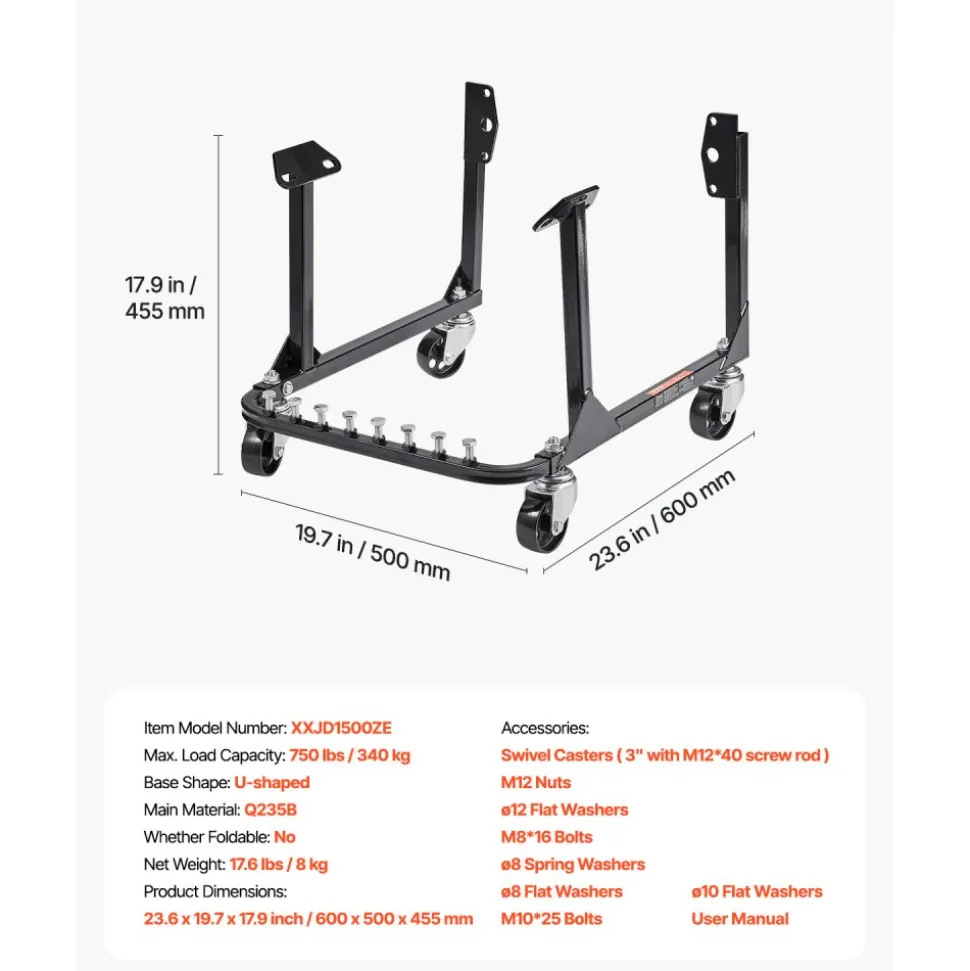 17.9 in / 455 mm

19.7 in / 500 mm

23.6 in / 600 mm

Item Model Number: XXJD1500ZE
Max. Load Capacity: 750 lbs / 340 kg
Base Shape: U-shaped
Main Material: Q235B
Whether Foldable: No
Net Weight: 17.6 lbs / 8 kg
Product Dimensions:
23.6 x 19.7 x 17.9 inch / 600 x 500 x 455 mm

Accessories:
Swivel Casters ( 3" with M12*40 screw rod )
M12 Nuts
ø12 Flat Washers
M8*16 Bolts
ø8 Spring Washers
ø8 Flat Washers
M10*25 Bolts
ø10 Flat Washers
User Manual